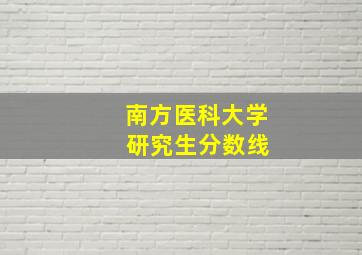 南方医科大学
研究生分数线